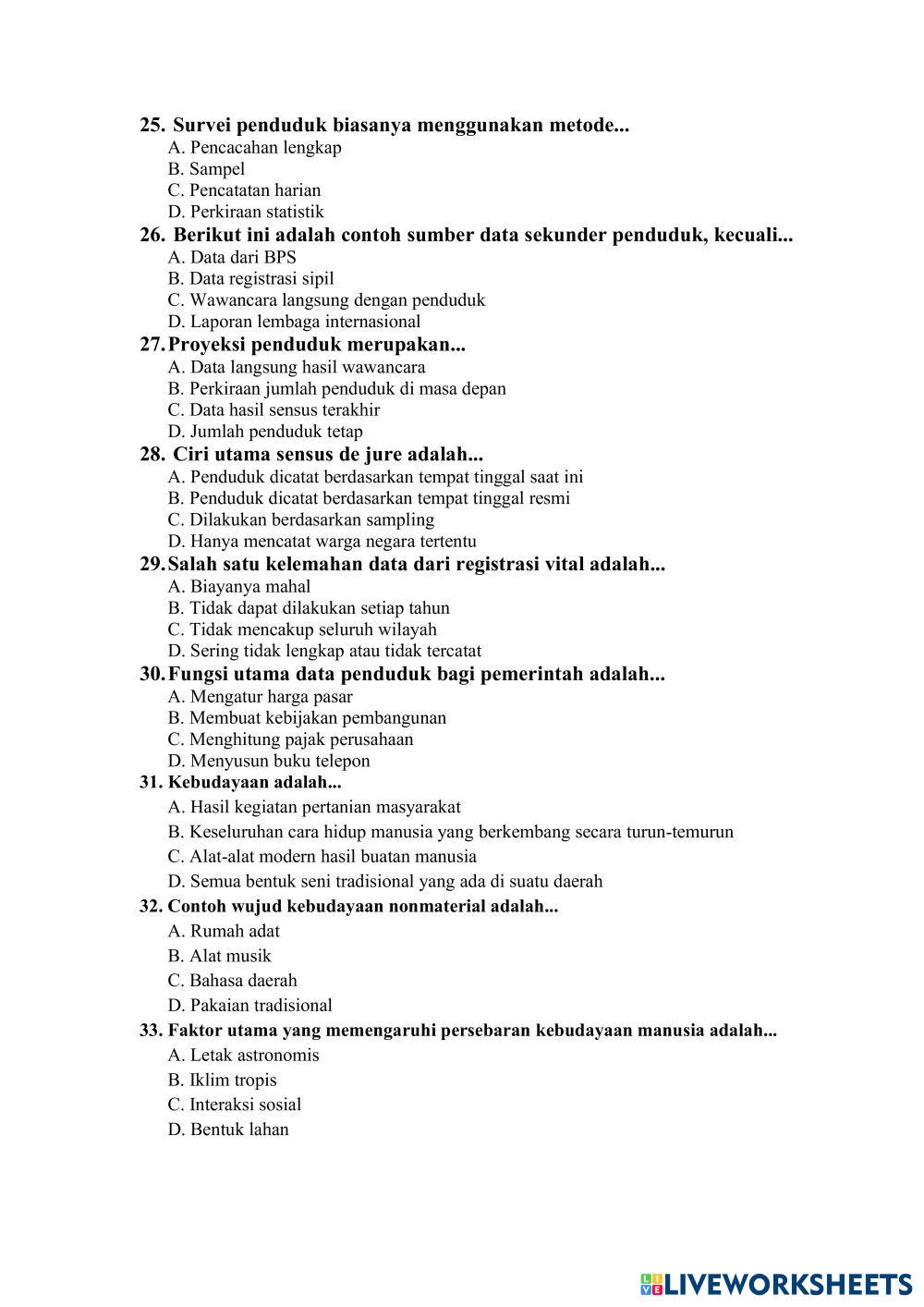 25. Survei penduduk biasanya menggunakan metode...
A. Pencacahan lengkap
B. Sampel
C. Pencatatan harian
D. Perkiraan statistik
26. Berikut ini adalah contoh sumber data sekunder penduduk, kecuali...
A. Data dari BPS
B. Data registrasi sipil
C. Wawancara langsung dengan penduduk
D. Laporan lembaga internasional
27. Proyeksi penduduk merupakan...
A. Data langsung hasil wawancara
B. Perkiraan jumlah penduduk di masa depan
C. Data hasil sensus terakhir
D. Jumlah penduduk tetap
28. Ciri utama sensus de jure adalah...
A. Penduduk dicatat berdasarkan tempat tinggal saat ini
B. Penduduk dicatat berdasarkan tempat tinggal resmi
C. Dilakukan berdasarkan sampling
D. Hanya mencatat warga negara tertentu
29. Salah satu kelemahan data dari registrasi vital adalah...
A. Biayanya mahal
B. Tidak dapat dilakukan setiap tahun
C. Tidak mencakup seluruh wilayah
D. Sering tidak lengkap atau tidak tercatat
30. Fungsi utama data penduduk bagi pemerintah adalah...
A. Mengatur harga pasar
B. Membuat kebijakan pembangunan
C. Menghitung pajak perusahaan
D. Menyusun buku telepon
31. Kebudayaan adalah...
A. Hasil kegiatan pertanian masyarakat
B. Keseluruhan cara hidup manusia yang berkembang secara turun-temurun
C. Alat-alat modern hasil buatan manusia
D. Semua bentuk seni tradisional yang ada di suatu daerah
32. Contoh wujud kebudayaan nonmaterial adalah...
A. Rumah adat
B. Alat musik
C. Bahasa daerah
D. Pakaian tradisional
33. Faktor utama yang memengaruhi persebaran kebudayaan manusia adalah...
A. Letak astronomis
B. Iklim tropis
C. Interaksi sosial
D. Bentuk lahan

LIVEWORKSHEETS